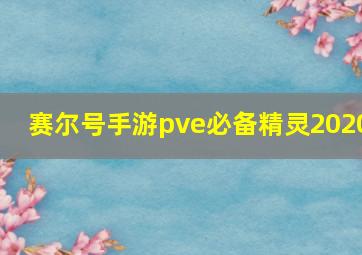 赛尔号手游pve必备精灵2020